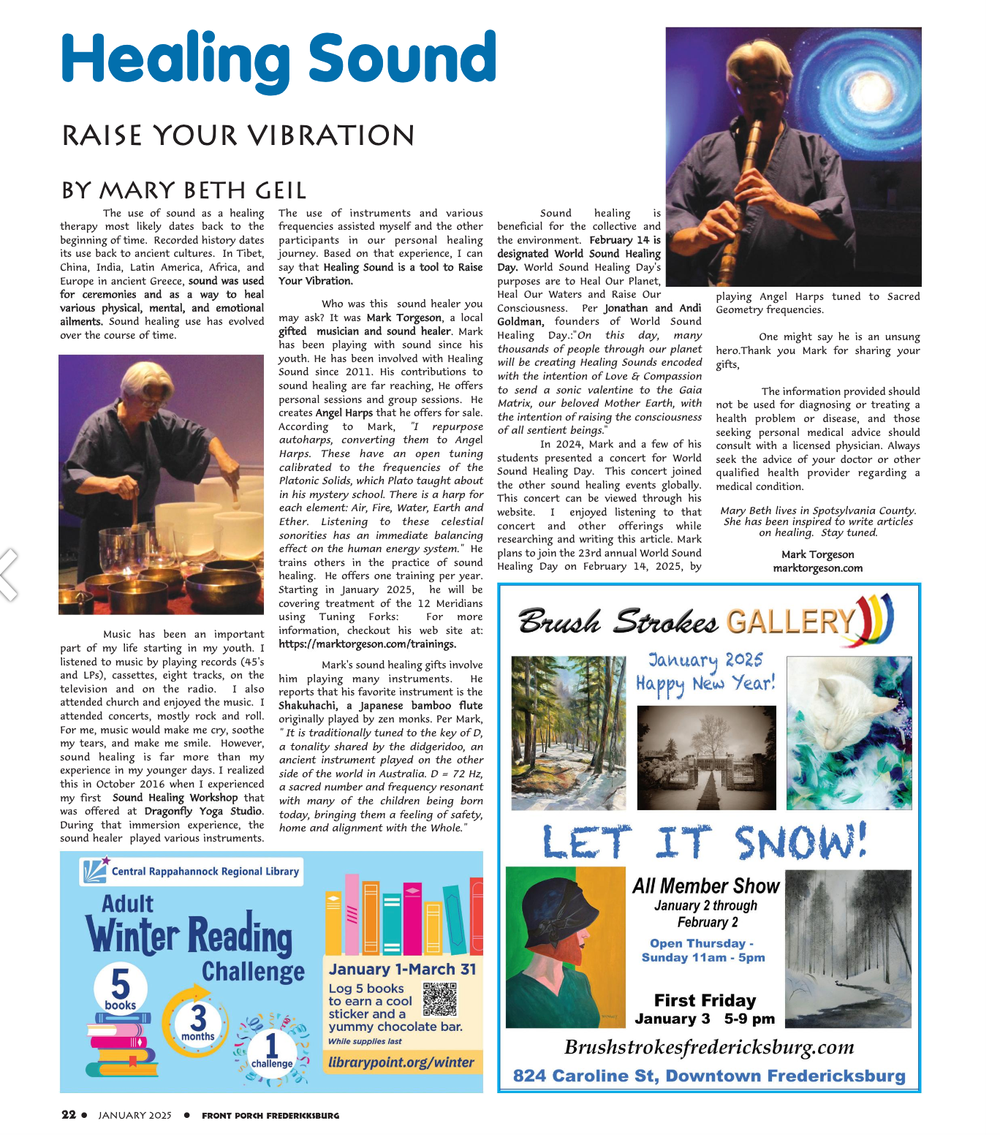 Healing Sound

RAISE YOUR VIBRATION

BY MARY BETH GEIL

The use of sound as a healing therapy most likely dates back to the beginning of time. Recorded history dates its use back to ancient cultures. In Tibet, China, India, Latin America, Africa, and Europe in ancient Greece, sound was used for ceremonies and as a way to heal various physical, mental, and emotional ailments. Sound healing use has evolved over the course of time.

Music has been an important part of my life starting in my youth. I listened to music by playing records (45's and LPs), cassettes, eight tracks, on the television and on the radio. I also attended church and enjoyed the music. I attended concerts, mostly rock and roll. For me, music would make me cry, soothe my tears, and make me smile. However, sound healing is far more than my experience in my younger days. I realized this in October 2016 when I experienced my first Sound Healing Workshop that was offered at Dragonfly Yoga Studio. During that immersion experience, the sound healer played various instruments. The use of instruments and various frequencies assisted myself and the other participants in our personal healing journey. Based on that experience, I can say that Healing Sound is a tool to Raise Your Vibration.

Who was this sound healer you may ask? It was Mark Torgeson, a local gifted musician and sound healer. Mark has been playing with sound since his youth. He has been involved with Healing Sound since 2011. His contributions to sound healing are far reaching, He offers personal sessions and group sessions. He creates Angel Harps that he offers for sale. According to Mark, "I repurpose autoharps, converting them to Angel Harps. These have an open tuning calibrated to the frequencies of the Platonic Solids, which Plato taught about in his mystery school. There is a harp for each element: Air, Fire, Water, Earth and Ether. Listening to these celestial sonorities has an immediate balancing effect on the human energy system." He trains others in the practice of sound healing. He offers one training per year. Starting in January 2025, he will be covering treatment of the 12 Meridians using Tuning Forks: For more information, checkout his web site at: https://marktorgeson.com/trainings.

Mark's sound healing gifts involve him playing many instruments. He reports that his favorite instrument is the Shakuhachi, a Japanese bamboo flute originally played by zen monks. Per Mark, " It is traditionally tuned to the key of D, a tonality shared by the didgeridoo, an ancient instrument played on the other side of the world in Australia. D = 72 Hz, a sacred number and frequency resonant with many of the children being born today, bringing them a feeling of safety, home and alignment with the Whole."

Sound healing is beneficial for the collective and the environment. February 14 is designated World Sound Healing Day. World Sound Healing Day's purposes are to Heal Our Planet, Heal Our Waters and Raise Our Consciousness. Per Jonathan and Andi Goldman, founders of World Sound Healing Day.:"On this day, many thousands of people through our planet will be creating Healing Sounds encoded with the intention of Love & Compassion to send a sonic valentine to the Gaia Matrix, our beloved Mother Earth, with the intention of raising the consciousness of all sentient beings."

In 2024, Mark and a few of his students presented a concert for World Sound Healing Day. This concert joined the other sound healing events globally. This concert can be viewed through his website. I enjoyed listening to that concert and other offerings while researching and writing this article. Mark plans to join the 23rd annual World Sound Healing Day on February 14, 2025, by playing Angel Harps tuned to Sacred Geometry frequencies.

One might say he is an unsung hero.Thank you Mark for sharing your gifts,

The information provided should not be used for diagnosing or treating a health problem or disease, and those seeking personal medical advice should consult with a licensed physician. Always seek the advice of your doctor or other qualified health provider regarding a medical condition.

Mary Beth lives in Spotsylvania County. She has been inspired to write articles on healing. Stay tuned.

Mark Torgeson
marktorgeson.com

Central Rappahannock Regional Library
Adult Winter Reading Challenge
5 books
3 months
1 challenge
January 1-March 31
Log 5 books to earn a cool sticker and a yummy chocolate bar.
While supplies last
librarypoint.org/winter

Brush Strokes GALLERY
January 2025
Happy New Year!
LET IT SNOW!
All Member Show
January 2 through February 2
Open Thursday - Sunday 11am - 5pm
First Friday
January 3 5-9 pm
Brushstrokesfredericksburg.com
824 Caroline St, Downtown Fredericksburg

22 • JANUARY 2025 • FRONT PORCH FREDERICKSBURG